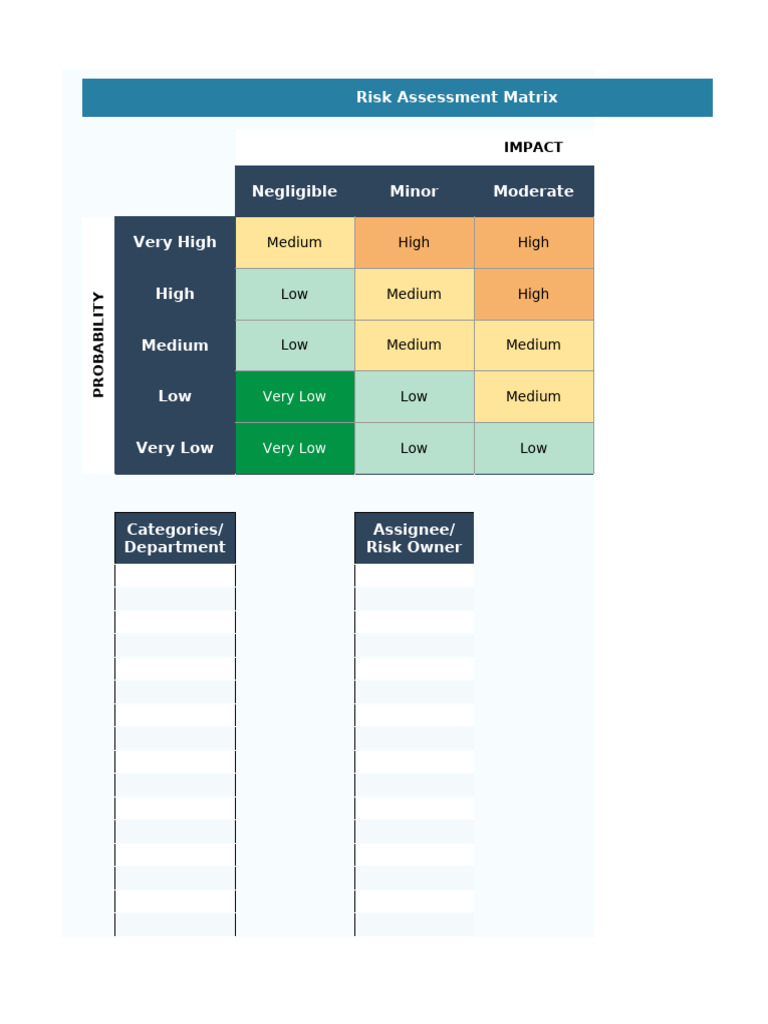 Risk Assessment Matrix

IMPACT

PROBABILITY

|  | Negligible | Minor | Moderate |
|---|---|---|---|
| Very High | Medium | High | High |
| High | Low | Medium | High |
| Medium | Low | Medium | Medium |
| Low | Very Low | Low | Medium |
| Very Low | Very Low | Low | Low |

Categories/ Department

Assignee/ Risk Owner